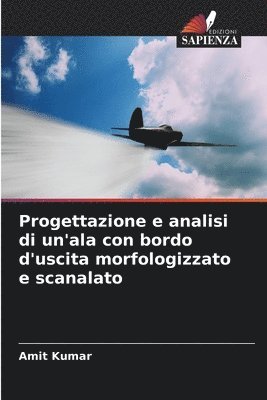 EDIZIONI
SAPIENZA

Progettazione e analisi di un'ala con bordo d'uscita morfologizzato e scanalato

Amit Kumar